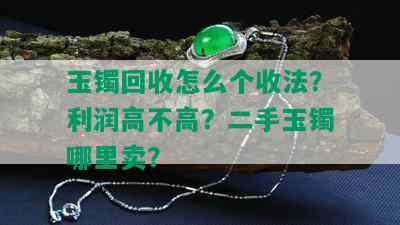 玉镯回收怎么个收法?利润高不高?二手玉镯哪里卖?